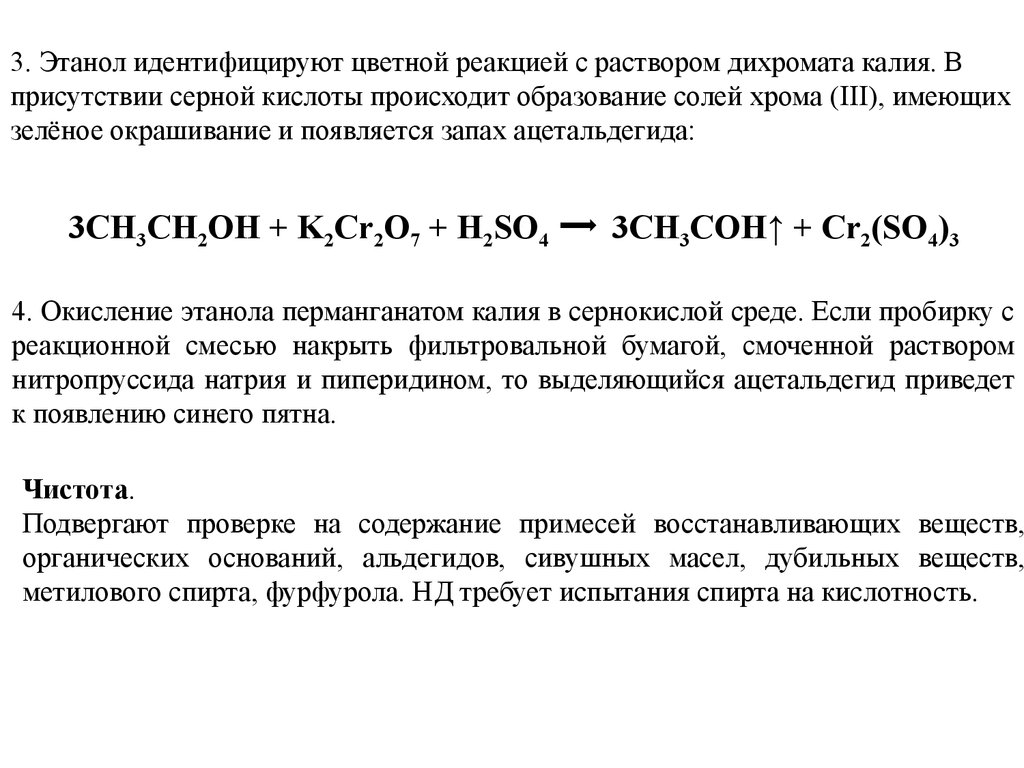 3. Этанол идентифицируют цветной реакцией с раствором дихромата калия. В присутствии серной кислоты происходит образование солей хрома (III), имеющих зелёное окрашивание и появляется запах ацетальдегида:

$3CH_3CH_2OH + K_2Cr_2O_7 + H_2SO_4 \rightarrow 3CH_3COH\uparrow + Cr_2(SO_4)_3$

4. Окисление этанола перманганатом калия в сернокислой среде. Если пробирку с реакционной смесью накрыть фильтровальной бумагой, смоченной раствором нитропруссида натрия и пиперидином, то выделяющийся ацетальдегид приведет к появлению синего пятна.

Чистота.
Подвергают проверке на содержание примесей восстанавливающих веществ, органических оснований, альдегидов, сивушных масел, дубильных веществ, метилового спирта, фурфурола. НД требует испытания спирта на кислотность.